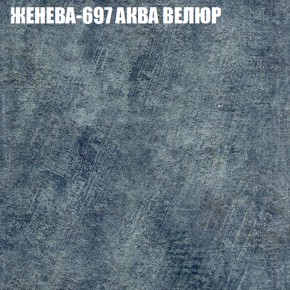 ЖЕНЕВА-697 АКВА ВЕЛЮР